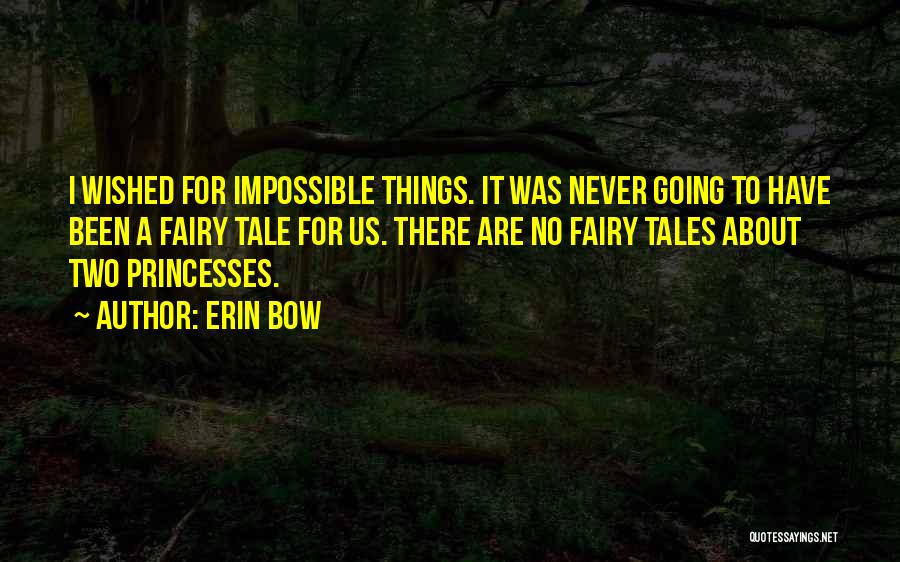 I WISHED FOR IMPOSSIBLE THINGS. IT WAS NEVER GOING TO HAVE BEEN A FAIRY TALE FOR US. THERE ARE NO FAIRY TALES ABOUT TWO PRINCESSES.

~ AUTHOR: ERIN BOW

QUOTESSAYINGS.NET